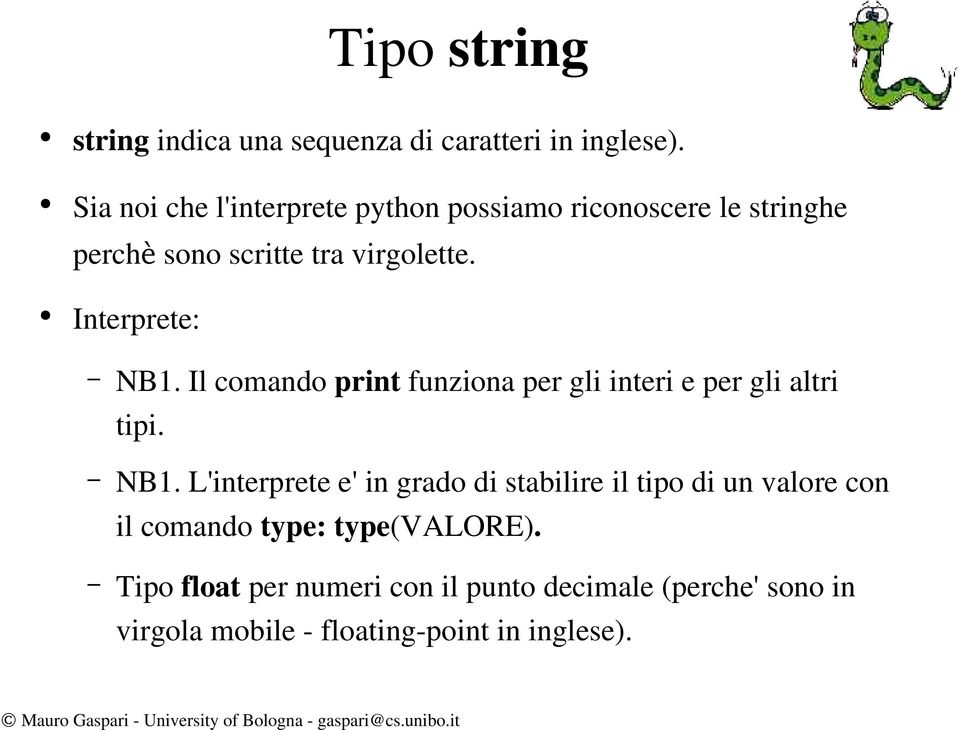 Tipo string

• string indica una sequenza di caratteri in inglese).

• Sia noi che l'interprete python possiamo riconoscere le stringhe perchè sono scritte tra virgolette.

• Interprete:

– NB1. Il comando print funziona per gli interi e per gli altri tipi.

– NB1. L'interprete e' in grado di stabilire il tipo di un valore con il comando type: type(VALORE).

– Tipo float per numeri con il punto decimale (perche' sono in virgola mobile - floating-point in inglese).

© Mauro Gaspari - University of Bologna - gaspari@cs.unibo.it